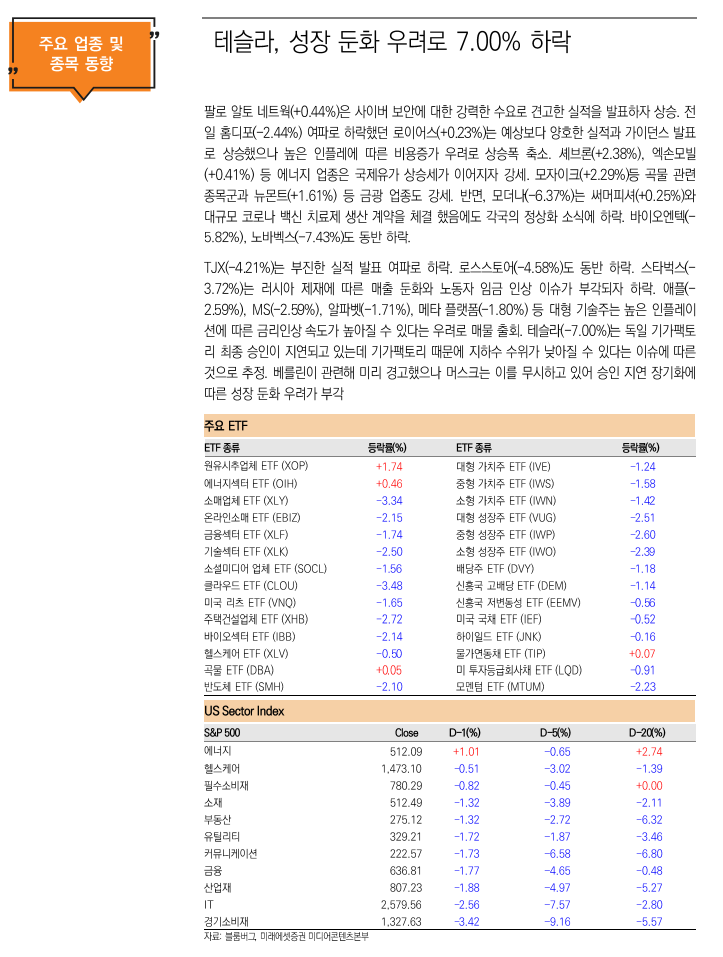 주요 업종 및 종목 동향

테슬라, 성장 둔화 우려로 7.00% 하락

팔로 알토 네트웍(+0.44%)은 사이버 보안에 대한 강력한 수요로 견고한 실적을 발표하자 상승. 전일 홈디포(-2.44%) 여파로 하락했던 로이어스(+0.23%)는 예상보다 양호한 실적과 가이던스 발표로 상승했으나 높은 인플레에 따른 비용증가 우려로 상승폭 축소. 셰브론(+2.38%), 엑손모빌(+0.41%) 등 에너지 업종은 국제유가 상승세가 이어지자 강세. 모자이크(+2.29%)등 곡물 관련 종목군과 뉴몬트(+1.61%) 등 금광 업종도 강세. 반면, 모더나(-6.37%)는 써머피셔(+0.25%)와 대규모 코로나 백신 치료제 생산 계약을 체결 했음에도 각국의 정상화 소식에 하락. 바이오엔텍(-5.82%), 노바벡스(-7.43%)도 동반 하락.

TJX(-4.21%)는 부진한 실적 발표 여파로 하락. 로스스토어(-4.58%)도 동반 하락. 스타벅스(-3.72%)는 러시아 제재에 따른 매출 둔화와 노동자 임금 인상 이슈가 부각되자 하락. 애플(-2.59%), MS(-2.59%), 알파벳(-1.71%), 메타 플랫폼(-1.80%) 등 대형 기술주는 높은 인플레이션에 따른 금리인상 속도가 높아질 수 있다는 우려로 매물 출회. 테슬라(-7.00%)는 독일 기가팩토리 최종 승인이 지연되고 있는데 기가팩토리 때문에 지하수 수위가 낮아질 수 있다는 이슈에 따른 것으로 추정. 베를린이 관련해 미리 경고했으나 머스크는 이를 무시하고 있어 승인 지연 장기화에 따른 성장 둔화 우려가 부각

주요 ETF

| ETF 종류 | 등락률(%) | ETF 종류 | 등락률(%) |
|---|---|---|---|
| 원유시추업체 ETF (XOP) | +1.74 | 대형 가치주 ETF (IVE) | -1.24 |
| 에너지섹터 ETF (OIH) | +0.46 | 중형 가치주 ETF (IWS) | -1.58 |
| 소매업체 ETF (XLY) | -3.34 | 소형 가치주 ETF (IWN) | -1.42 |
| 온라인소매 ETF (EBIZ) | -2.15 | 대형 성장주 ETF (VUG) | -2.51 |
| 금융섹터 ETF (XLF) | -1.74 | 중형 성장주 ETF (IWP) | -2.60 |
| 기술섹터 ETF (XLK) | -2.50 | 소형 성장주 ETF (IWO) | -2.39 |
| 소셜미디어 업체 ETF (SOCL) | -1.56 | 배당주 ETF (DVY) | -1.18 |
| 클라우드 ETF (CLOU) | -3.48 | 신흥국 고배당 ETF (DEM) | -1.14 |
| 미국 리츠 ETF (VNQ) | -1.65 | 신흥국 저변동성 ETF (EEMV) | -0.56 |
| 주택건설업체 ETF (XHB) | -2.72 | 미국 국채 ETF (IEF) | -0.52 |
| 바이오섹터 ETF (IBB) | -2.14 | 하이일드 ETF (JNK) | -0.16 |
| 헬스케어 ETF (XLV) | -0.50 | 물가연동채 ETF (TIP) | +0.07 |
| 곡물 ETF (DBA) | +0.05 | 미 투자등급회사채 ETF (LQD) | -0.91 |
| 반도체 ETF (SMH) | -2.10 | 모멘텀 ETF (MTUM) | -2.23 |

US Sector Index

| S&P 500 | Close | D-1(%) | D-5(%) | D-20(%) |
|---|---|---|---|---|
| 에너지 | 512.09 | +1.01 | -0.65 | +2.74 |
| 헬스케어 | 1,473.10 | -0.51 | -3.02 | -1.39 |
| 필수소비재 | 780.29 | -0.82 | -0.45 | +0.00 |
| 소재 | 512.49 | -1.32 | -3.89 | -2.11 |
| 부동산 | 275.12 | -1.32 | -2.72 | -6.32 |
| 유틸리티 | 329.21 | -1.72 | -1.87 | -3.46 |
| 커뮤니케이션 | 222.57 | -1.73 | -6.58 | -6.80 |
| 금융 | 636.81 | -1.77 | -4.65 | -0.48 |
| 산업재 | 807.23 | -1.88 | -4.97 | -5.27 |
| IT | 2,579.56 | -2.56 | -7.57 | -2.80 |
| 경기소비재 | 1,327.63 | -3.42 | -9.16 | -5.57 |

자료: 블룸버그, 미래에셋증권 미디어콘텐츠본부